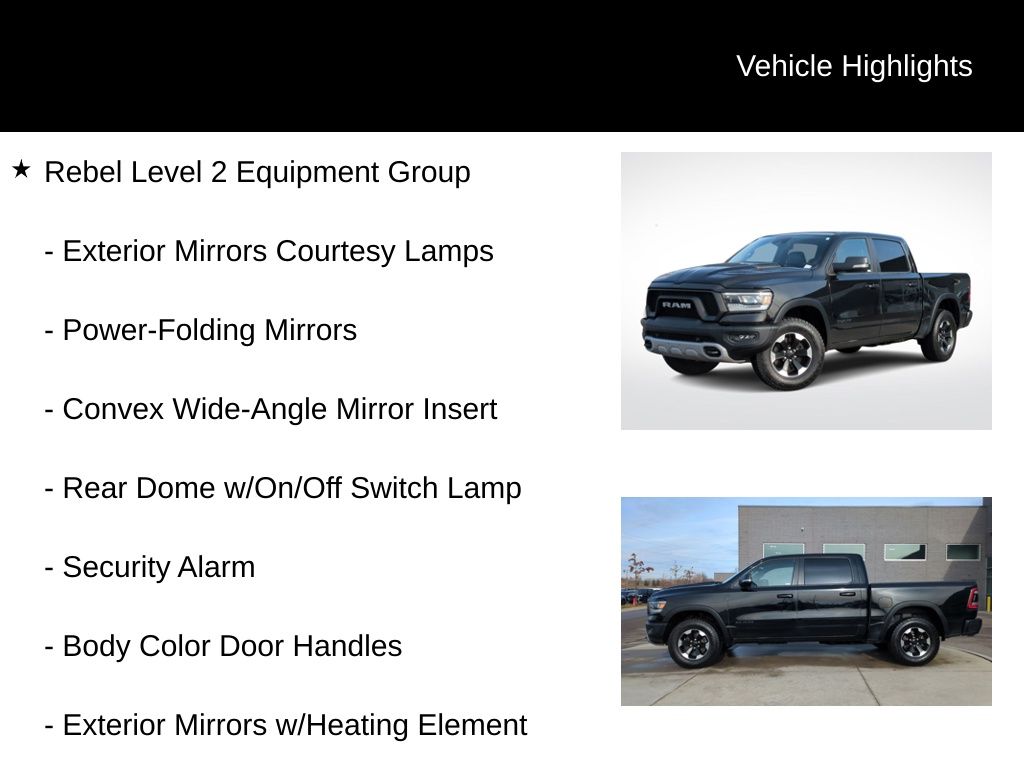 Vehicle Highlights

★ Rebel Level 2 Equipment Group

- Exterior Mirrors Courtesy Lamps

- Power-Folding Mirrors

- Convex Wide-Angle Mirror Insert

- Rear Dome w/On/Off Switch Lamp

- Security Alarm

- Body Color Door Handles

- Exterior Mirrors w/Heating Element

RAM